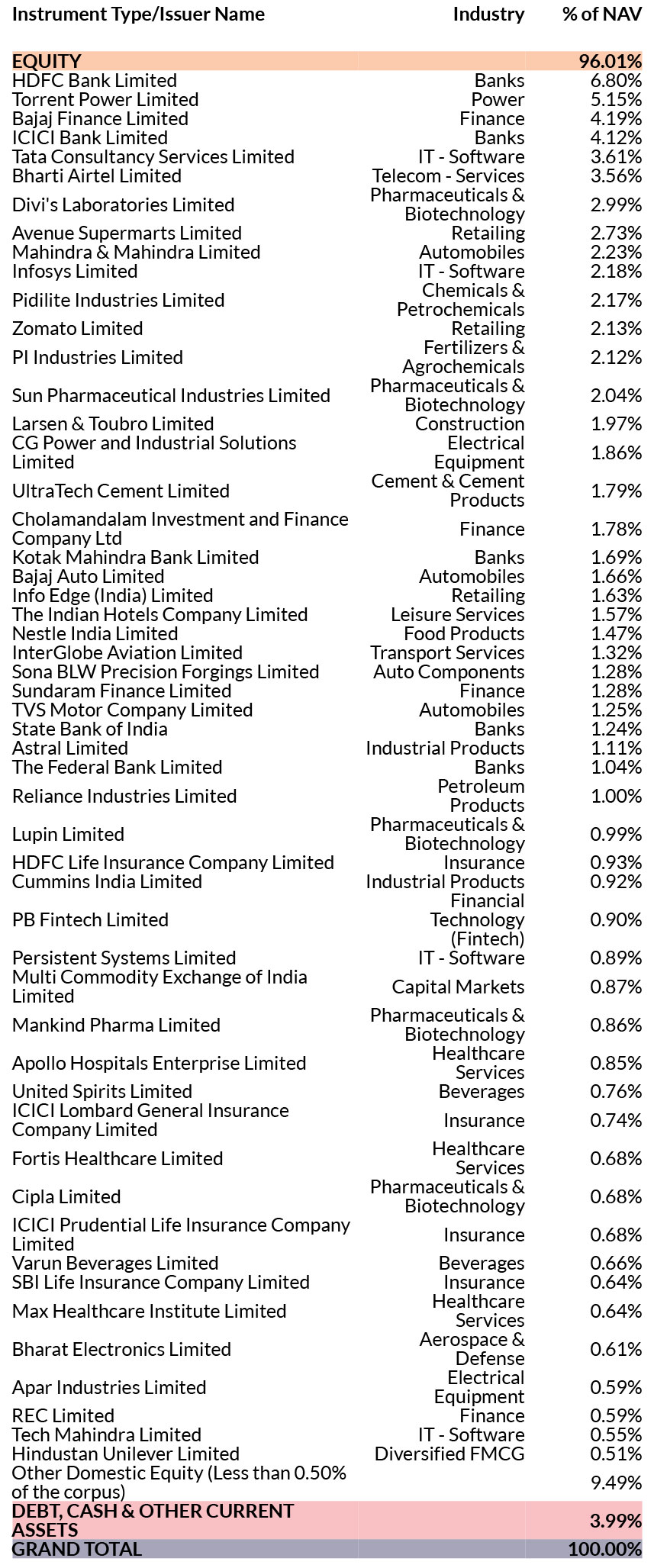 | Instrument Type/Issuer Name | Industry | % of NAV |
|---|---|---|
| EQUITY | | 96.01% |
| HDFC Bank Limited | Banks | 6.80% |
| Torrent Power Limited | Power | 5.15% |
| Bajaj Finance Limited | Finance | 4.19% |
| ICICI Bank Limited | Banks | 4.12% |
| Tata Consultancy Services Limited | IT - Software | 3.61% |
| Bharti Airtel Limited | Telecom - Services | 3.56% |
| Divi's Laboratories Limited | Pharmaceuticals & Biotechnology | 2.99% |
| Avenue Supermarts Limited | Retailing | 2.73% |
| Mahindra & Mahindra Limited | Automobiles | 2.23% |
| Infosys Limited | IT - Software | 2.18% |
| Pidilite Industries Limited | Chemicals & Petrochemicals | 2.17% |
| Zomato Limited | Retailing | 2.13% |
| PI Industries Limited | Fertilizers & Agrochemicals | 2.12% |
| Sun Pharmaceutical Industries Limited | Pharmaceuticals & Biotechnology | 2.04% |
| Larsen & Toubro Limited | Construction | 1.97% |
| CG Power and Industrial Solutions Limited | Electrical Equipment | 1.86% |
| UltraTech Cement Limited | Cement & Cement Products | 1.79% |
| Cholamandalam Investment and Finance Company Ltd | Finance | 1.78% |
| Kotak Mahindra Bank Limited | Banks | 1.69% |
| Bajaj Auto Limited | Automobiles | 1.66% |
| Info Edge (India) Limited | Retailing | 1.63% |
| The Indian Hotels Company Limited | Leisure Services | 1.57% |
| Nestle India Limited | Food Products | 1.47% |
| InterGlobe Aviation Limited | Transport Services | 1.32% |
| Sona BLW Precision Forgings Limited | Auto Components | 1.28% |
| Sundaram Finance Limited | Finance | 1.28% |
| TVS Motor Company Limited | Automobiles | 1.25% |
| State Bank of India | Banks | 1.24% |
| Astral Limited | Industrial Products | 1.11% |
| The Federal Bank Limited | Banks | 1.04% |
| Reliance Industries Limited | Petroleum Products | 1.00% |
| Lupin Limited | Pharmaceuticals & Biotechnology | 0.99% |
| HDFC Life Insurance Company Limited | Insurance | 0.93% |
| Cummins India Limited | Industrial Products | 0.92% |
| PB Fintech Limited | Financial Technology (Fintech) | 0.90% |
| Persistent Systems Limited | IT - Software | 0.89% |
| Multi Commodity Exchange of India Limited | Capital Markets | 0.87% |
| Mankind Pharma Limited | Pharmaceuticals & Biotechnology | 0.86% |
| Apollo Hospitals Enterprise Limited | Healthcare Services | 0.85% |
| United Spirits Limited | Beverages | 0.76% |
| ICICI Lombard General Insurance Company Limited | Insurance | 0.74% |
| Fortis Healthcare Limited | Healthcare Services | 0.68% |
| Cipla Limited | Pharmaceuticals & Biotechnology | 0.68% |
| ICICI Prudential Life Insurance Company Limited | Insurance | 0.68% |
| Varun Beverages Limited | Beverages | 0.66% |
| SBI Life Insurance Company Limited | Insurance | 0.64% |
| Max Healthcare Institute Limited | Healthcare Services | 0.64% |
| Bharat Electronics Limited | Aerospace & Defense | 0.61% |
| Apar Industries Limited | Electrical Equipment | 0.59% |
| REC Limited | Finance | 0.59% |
| Tech Mahindra Limited | IT - Software | 0.55% |
| Hindustan Unilever Limited | Diversified FMCG | 0.51% |
| Other Domestic Equity (Less than 0.50% of the corpus) | | 9.49% |
| DEBT, CASH & OTHER CURRENT ASSETS | | 3.99% |
| GRAND TOTAL | | 100.00% |